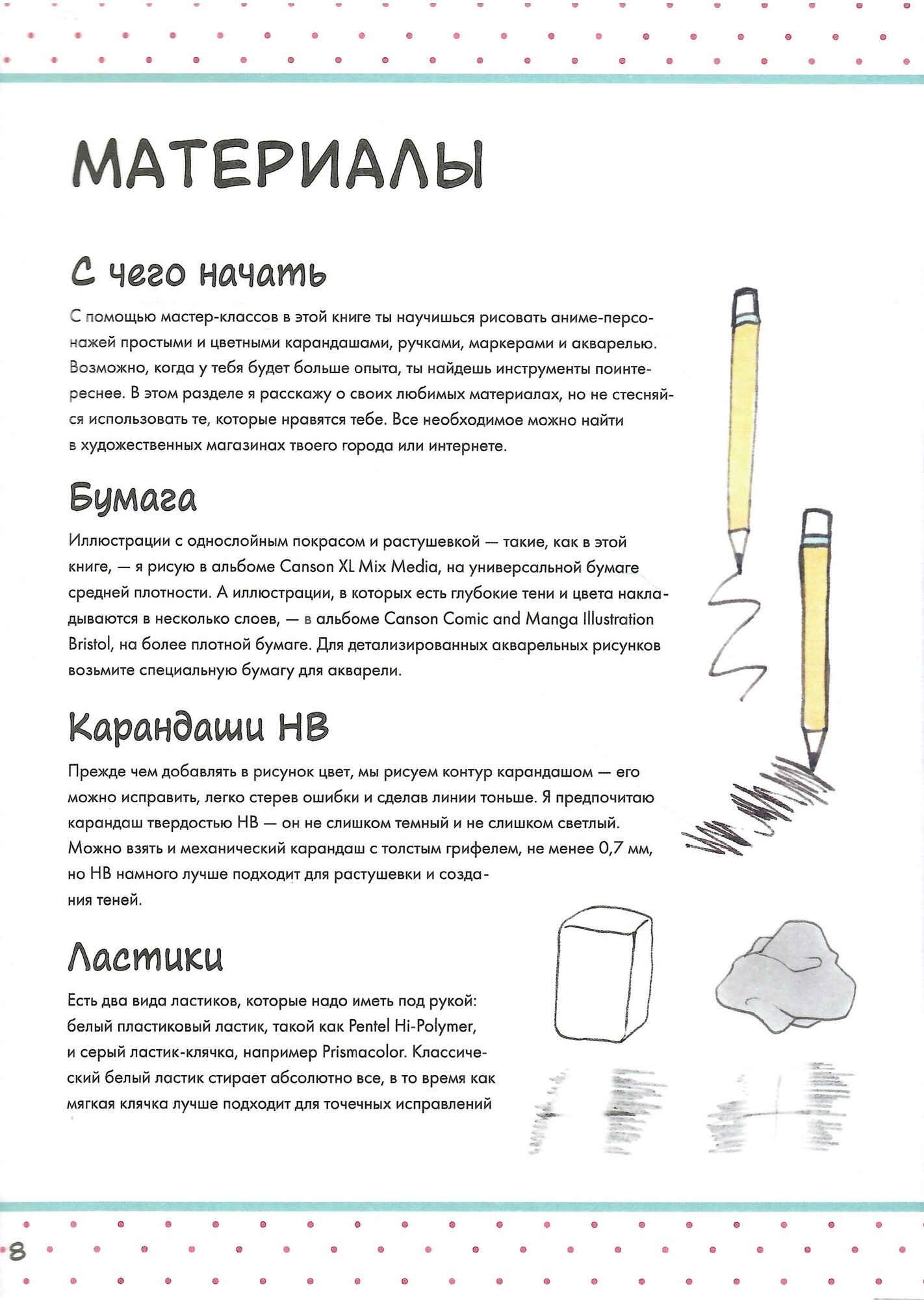 МАТЕРИАЛЫ

С чего начать

С помощью мастер-классов в этой книге ты научишься рисовать аниме-персонажей простыми и цветными карандашами, ручками, маркерами и акварелью. Возможно, когда у тебя будет больше опыта, ты найдешь инструменты поинтереснее. В этом разделе я расскажу о своих любимых материалах, но не стесняйся использовать те, которые нравятся тебе. Все необходимое можно найти в художественных магазинах твоего города или интернете.

Бумага

Иллюстрации с однослойным покрасом и растушевкой — такие, как в этой книге, — я рисую в альбоме Canson XL Mix Media, на универсальной бумаге средней плотности. А иллюстрации, в которых есть глубокие тени и цвета накладываются в несколько слоев, — в альбоме Canson Comic and Manga Illustration Bristol, на более плотной бумаге. Для детализированных акварельных рисунков возьмите специальную бумагу для акварели.

Карандаши HB

Прежде чем добавлять в рисунок цвет, мы рисуем контур карандашом — его можно исправить, легко стерев ошибки и сделав линии тоньше. Я предпочитаю карандаш твердостью HB — он не слишком темный и не слишком светлый. Можно взять и механический карандаш с толстым грифелем, не менее 0,7 мм, но HB намного лучше подходит для растушевки и создания теней.

Ластики

Есть два вида ластиков, которые надо иметь под рукой: белый пластиковый ластик, такой как Pentel Hi-Polymer, и серый ластик-клячка, например Prismacolor. Классический белый ластик стирает абсолютно все, в то время как мягкая клячка лучше подходит для точечных исправлений

8